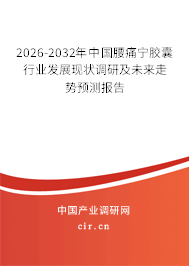 2026-2032年中国腰痛宁胶囊行业发展现状调研及未来走势预测报告

中国产业调研网

cir.cn